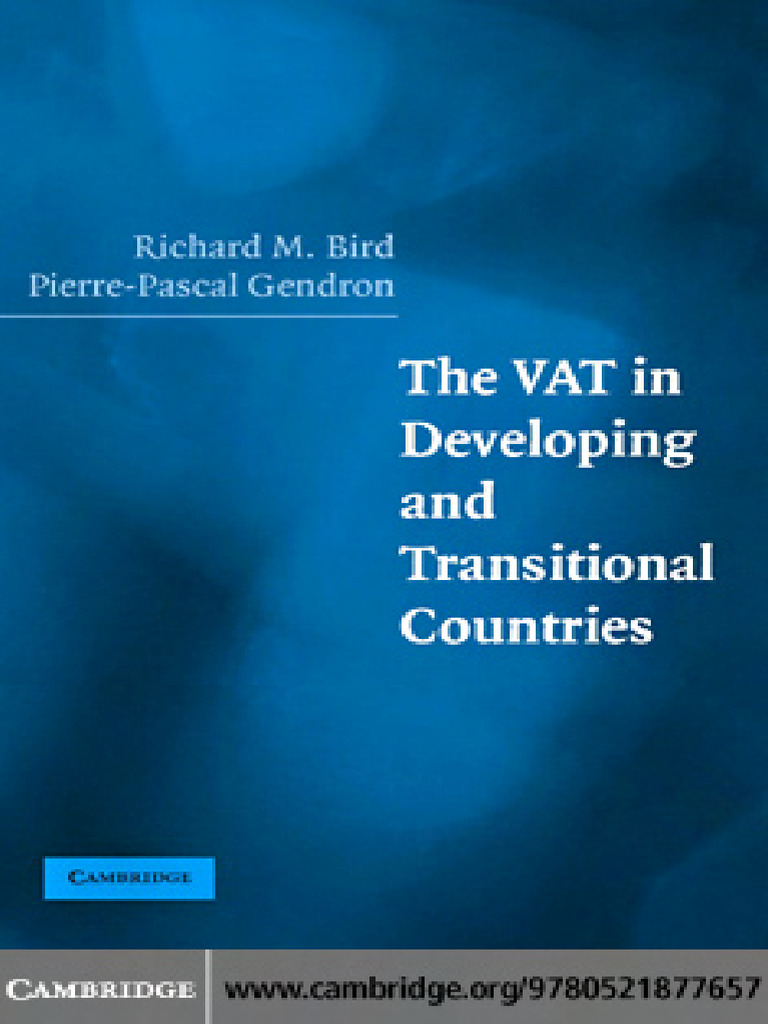 Richard M. Bird
Pierre-Pascal Gendron

The VAT in Developing and Transitional Countries

CAMBRIDGE

CAMBRIDGE www.cambridge.org/9780521877657